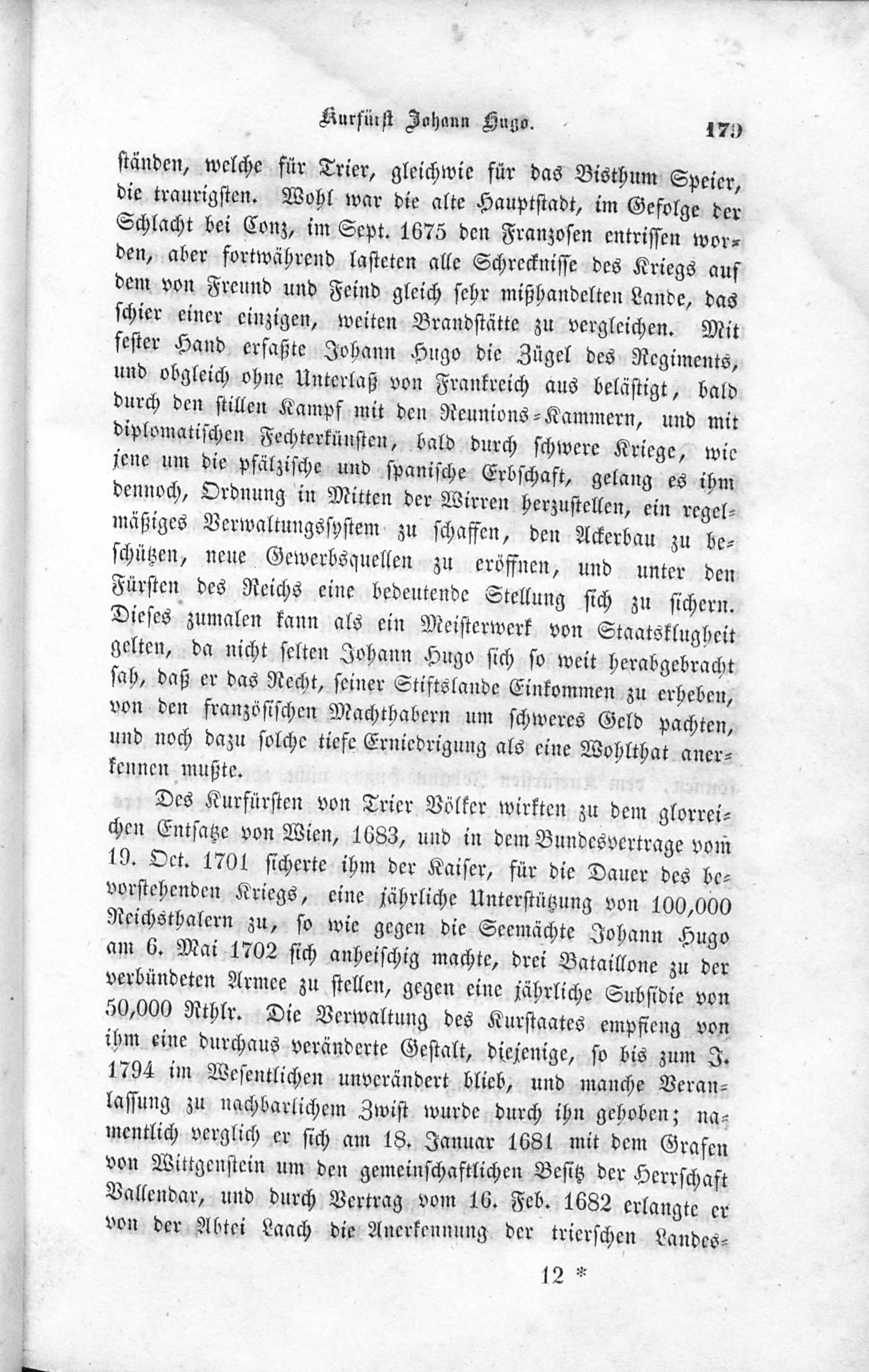 Kurfürst Johann Hugo. 179

ständen, welche für Trier, gleichwie für das Bisthum Speier, die traurigsten. Wohl war die alte Hauptstadt, im Gefolge der Schlacht bei Conz, im Sept. 1675 den Franzosen entrissen worden, aber fortwährend lasteten alle Schrecknisse des Kriegs auf dem von Freund und Feind gleich sehr mißhandelten Lande, das schier einer einzigen, weiten Brandstätte zu vergleichen. Mit fester Hand erfaßte Johann Hugo die Zügel des Regiments, und obgleich ohne Unterlaß von Frankreich aus belästigt, bald durch den stillen Kampf mit den Reunions-Kammern, und mit diplomatischen Fechterkünsten, bald durch schwere Kriege, wie jene um die pfälzische und spanische Erbschaft, gelang es ihm dennoch, Ordnung in Mitten der Wirren herzustellen, ein regelmäßiges Verwaltungssystem zu schaffen, den Ackerbau zu beschützen, neue Gewerbsquellen zu eröffnen, und unter den Fürsten des Reichs eine bedeutende Stellung sich zu sichern. Dieses zumalen kann als ein Meisterwerk von Staatsklugheit gelten, da nicht selten Johann Hugo sich so weit herabgebracht sah, daß er das Recht, seiner Stiftslande Einkommen zu erheben, von den französischen Machthabern um schweres Geld pachten, und noch dazu solche tiefe Erniedrigung als eine Wohlthat anerkennen mußte.

Des Kurfürsten von Trier Völker wirkten zu dem glorreichen Entsatze von Wien, 1683, und in dem Bundesvertrage vom 19. Oct. 1701 sicherte ihm der Kaiser, für die Dauer des bevorstehenden Kriegs, eine jährliche Unterstützung von 100,000 Reichsthalern zu, so wie gegen die Seemächte Johann Hugo am 6. Mai 1702 sich anheischig machte, drei Bataillone zu der verbündeten Armee zu stellen, gegen eine jährliche Subsidie von 50,000 Rthlr. Die Verwaltung des Kurstaates empfieng von ihm eine durchaus veränderte Gestalt, diejenige, so bis zum J. 1794 im Wesentlichen unverändert blieb, und manche Veranlassung zu nachbarlichem Zwist wurde durch ihn gehoben; namentlich verglich er sich am 18. Januar 1681 mit dem Grafen von Wittgenstein um den gemeinschaftlichen Besitz der Herrschaft Vallendar, und durch Vertrag vom 16. Feb. 1682 erlangte er von der Abtei Laach die Anerkennung der trierschen Landes-

12 *